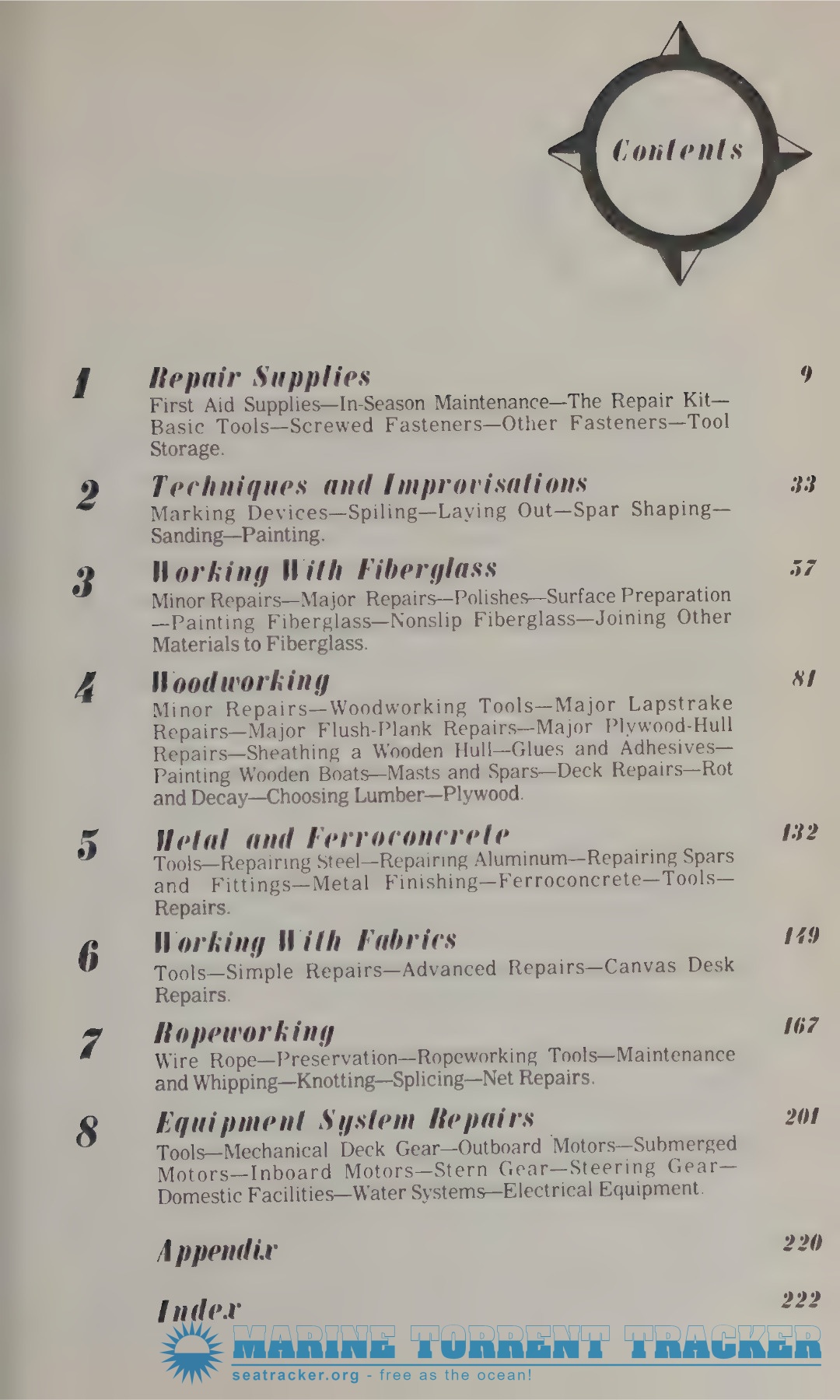 Contents

1
Repair Supplies
9
First Aid Supplies—In-Season Maintenance—The Repair Kit—Basic Tools—Screwed Fasteners—Other Fasteners—Tool Storage.

2
Techniques and Improvisations
33
Marking Devices—Spiling—Laying Out—Spar Shaping—Sanding—Painting.

3
Working With Fiberglass
57
Minor Repairs—Major Repairs—Polishes—Surface Preparation—Painting Fiberglass—Nonslip Fiberglass—Joining Other Materials to Fiberglass.

4
Woodworking
81
Minor Repairs—Woodworking Tools—Major Lapstrake Repairs—Major Flush-Plank Repairs—Major Plywood-Hull Repairs—Sheathing a Wooden Hull—Glues and Adhesives—Painting Wooden Boats—Masts and Spars—Deck Repairs—Rot and Decay—Choosing Lumber—Plywood.

5
Metal and Ferroconcrete
132
Tools—Repairing Steel—Repairing Aluminum—Repairing Spars and Fittings—Metal Finishing—Ferroconcrete—Tools—Repairs.

6
Working With Fabrics
149
Tools—Simple Repairs—Advanced Repairs—Canvas Desk Repairs.

7
Ropeworking
167
Wire Rope—Preservation—Ropeworking Tools—Maintenance and Whipping—Knotting—Splicing—Net Repairs.

8
Equipment System Repairs
201
Tools—Mechanical Deck Gear—Outboard Motors—Submerged Motors—Inboard Motors—Stern Gear—Steering Gear—Domestic Facilities—Water Systems—Electrical Equipment.

Appendix
220

Index
222

MARINE TORRENT TRACKER
seatracker.org - free as the ocean!